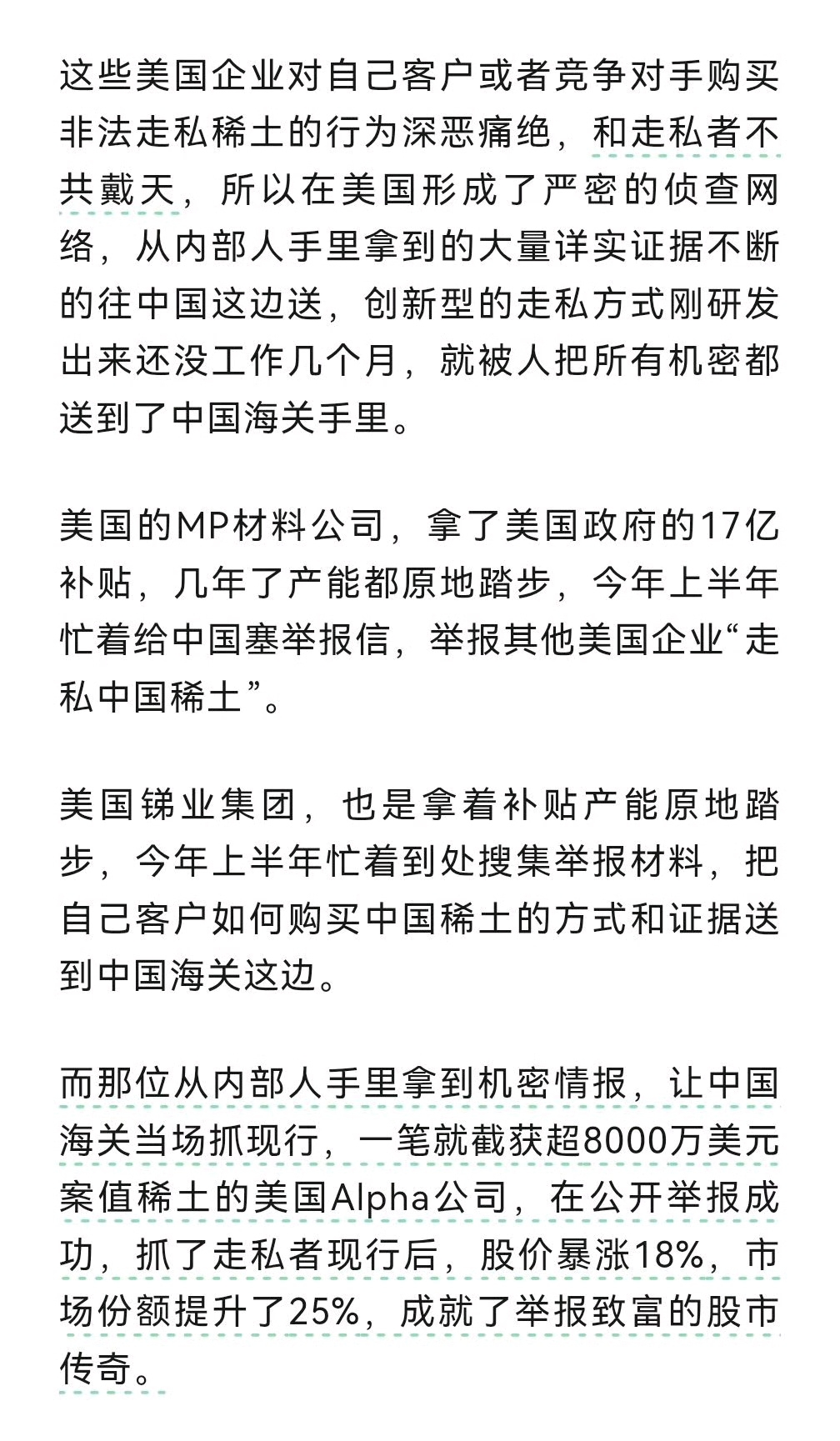 这些美国企业对自己客户或者竞争对手购买非法走私稀土的行为深恶痛绝，和走私者不共戴天，所以在美国形成了严密的侦查网络，从内部人手里拿到的大量详实证据不断的往中国这边送，创新型的走私方式刚研发出来还没工作几个月，就被人把所有机密都送到了中国海关手里。

美国的MP材料公司，拿了美国政府的17亿补贴，几年了产能都原地踏步，今年上半年忙着给中国塞举报信，举报其他美国企业“走私中国稀土”。

美国锑业集团，也是拿着补贴产能原地踏步，今年上半年忙着到处搜集举报材料，把自己客户如何购买中国稀土的方式和证据送到中国海关这边。

而那位从内部人手里拿到机密情报，让中国海关当场抓现行，一笔就截获超8000万美元案值稀土的美国Alpha公司，在公开举报成功，抓了走私者现行后，股价暴涨18%，市场份额提升了25%，成就了举报致富的股市传奇。